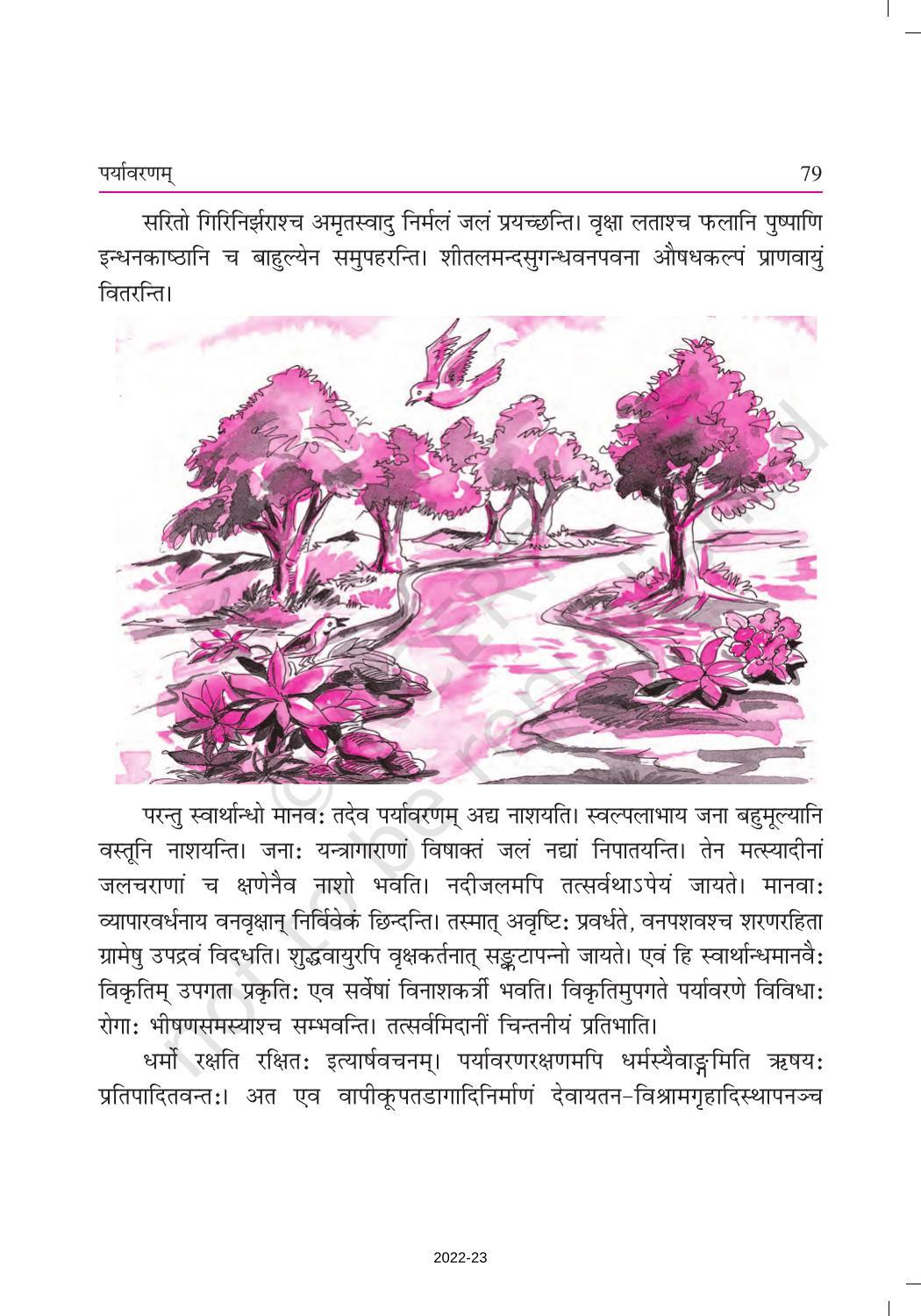 पर्यावरणम्	79

सरितो गिरिनिर्झराश्च अमृतस्वादु निर्मलं जलं प्रयच्छन्ति। वृक्षा लताश्च फलानि पुष्पाणि इन्धनकाष्ठानि च बाहुल्येन समुपहरन्ति। शीतलमन्दसुगन्धवनपवना औषधकल्पं प्राणवायुं वितरन्ति।

परन्तु स्वार्थान्धो मानवः तदेव पर्यावरणम् अद्य नाशयति। स्वल्पलाभाय जना बहुमूल्यानि वस्तूनि नाशयन्ति। जनाः यन्त्रागाराणां विषाक्तं जलं नद्यां निपातयन्ति। तेन मत्स्यादीनां जलचराणां च क्षणेनैव नाशो भवति। नदीजलमपि तत्सर्वथाऽपेयं जायते। मानवाः व्यापारवर्धनाय वनवृक्षान् निर्विवेकं छिन्दन्ति। तस्मात् अवृष्टिः प्रवर्धते, वनपशवश्च शरणरहिता ग्रामेषु उपद्रवं विदधति। शुद्धवायुरपि वृक्षकर्तनात् सङ्कटापन्नो जायते। एवं हि स्वार्थान्धमानवैः विकृतिम् उपगता प्रकृतिः एव सर्वेषां विनाशकर्त्री भवति। विकृतिमुपगते पर्यावरणे विविधाः रोगाः भीषणसमस्याश्च सम्भवन्ति। तत्सर्वमिदानीं चिन्तनीयं प्रतिभाति।

धर्मो रक्षति रक्षितः इत्यार्षवचनम्। पर्यावरणरक्षणमपि धर्मस्यैवाङ्गमिति ऋषयः प्रतिपादितवन्तः। अत एव वापीकूपतडागादिनिर्माणं देवायतन-विश्रामगृहादिस्थापनञ्च

2022-23